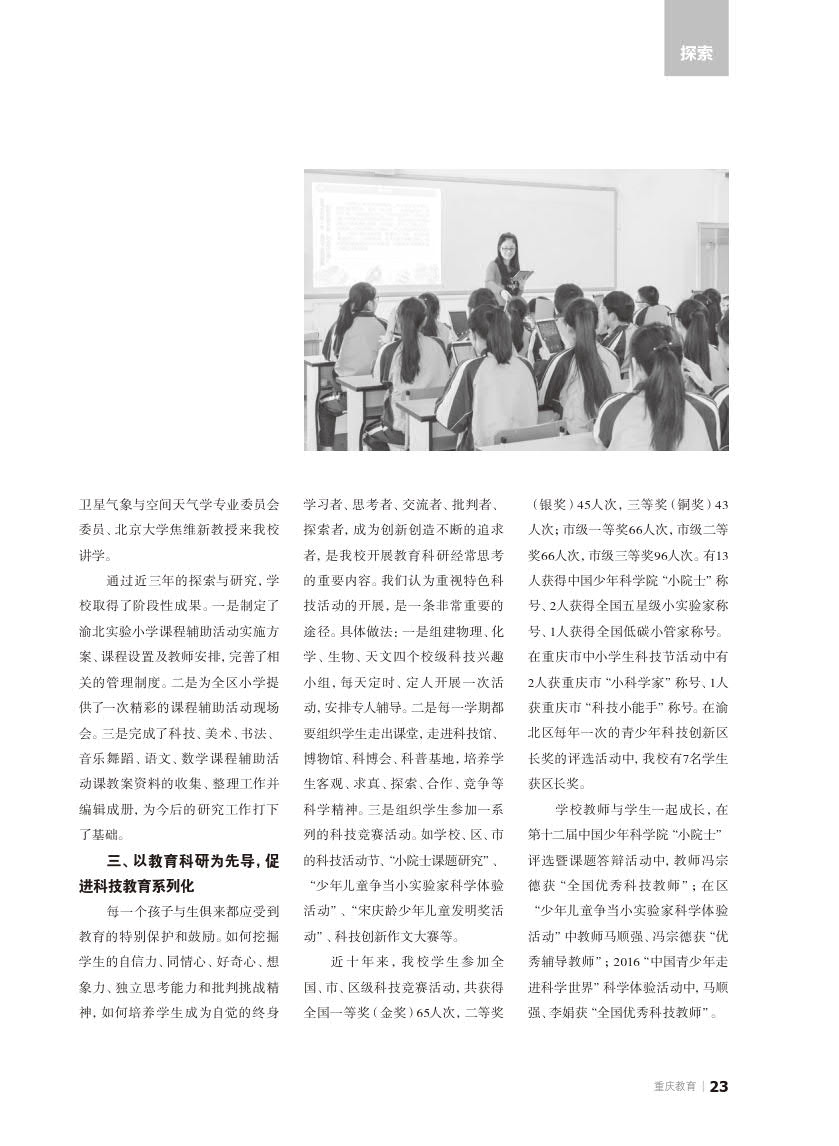 探索

卫星气象与空间天气学专业委员会委员、北京大学焦维新教授来我校讲学。

通过近三年的探索与研究，学校取得了阶段性成果。一是制定了渝北实验小学课程辅助活动实施方案、课程设置及教师安排，完善了相关的管理制度。二是为全区小学提供了一次精彩的课程辅助活动现场会。三是完成了科技、美术、书法、音乐舞蹈、语文、数学课程辅助活动课教案资料的收集、整理工作并编辑成册，为今后的研究工作打下了基础。

三、以教育科研为先导，促进科技教育系列化

每一个孩子与生俱来都应受到教育的特别保护和鼓励。如何挖掘学生的自信力、同情心、好奇心、想象力、独立思考能力和批判挑战精神，如何培养学生成为自觉的终身学习者、思考者、交流者、批判者、探索者，成为创新创造不断的追求者，是我校开展教育科研经常思考的重要内容。我们认为重视特色科技活动的开展，是一条非常重要的途径。具体做法：一是组建物理、化学、生物、天文四个校级科技兴趣小组，每天定时、定人开展一次活动，安排专人辅导。二是每一学期都要组织学生走出课堂，走进科技馆、博物馆、科博会、科普基地，培养学生客观、求真、探索、合作、竞争等科学精神。三是组织学生参加一系列的科技竞赛活动。如学校、区、市的科技活动节、“小院士课题研究”、“少年儿童争当小实验家科学体验活动”、“宋庆龄少年儿童发明奖活动”、科技创新作文大赛等。

近十年来，我校学生参加全国、市、区级科技竞赛活动，共获得全国一等奖（金奖）65人次，二等奖（银奖）45人次，三等奖（铜奖）43人次；市级一等奖66人次，市级二等奖66人次，市级三等奖96人次。有13人获得中国少年科学院“小院士”称号、2人获得全国五星级小实验家称号、1人获得全国低碳小管家称号。在重庆市中小学生科技节活动中有2人获重庆市“小科学家”称号、1人获重庆市“科技小能手”称号。在渝北区每年一次的青少年科技创新区长奖的评选活动中，我校有7名学生获区长奖。

学校教师与学生一起成长，在第十二届中国少年科学院“小院士”评选暨课题答辩活动中，教师冯宗德获“全国优秀科技教师”；在区“少年儿童争当小实验家科学体验活动”中教师马顺强、冯宗德获“优秀辅导教师”；2016“中国青少年走进科学世界”科学体验活动中，马顺强、李娟获“全国优秀科技教师”。

重庆教育 | 23